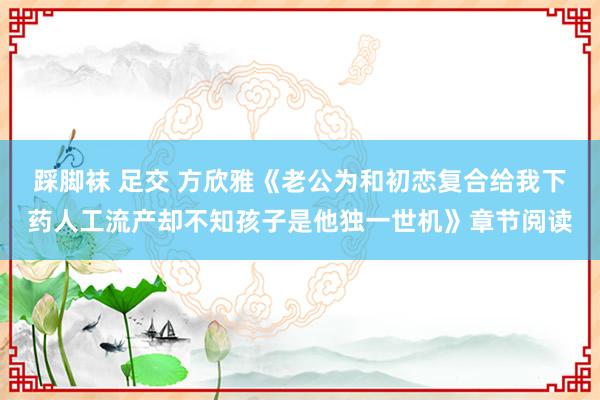 踩脚袜 足交 方欣雅《老公为和初恋复合给我下药人工流产却不知孩子是他独一世机》章节阅读